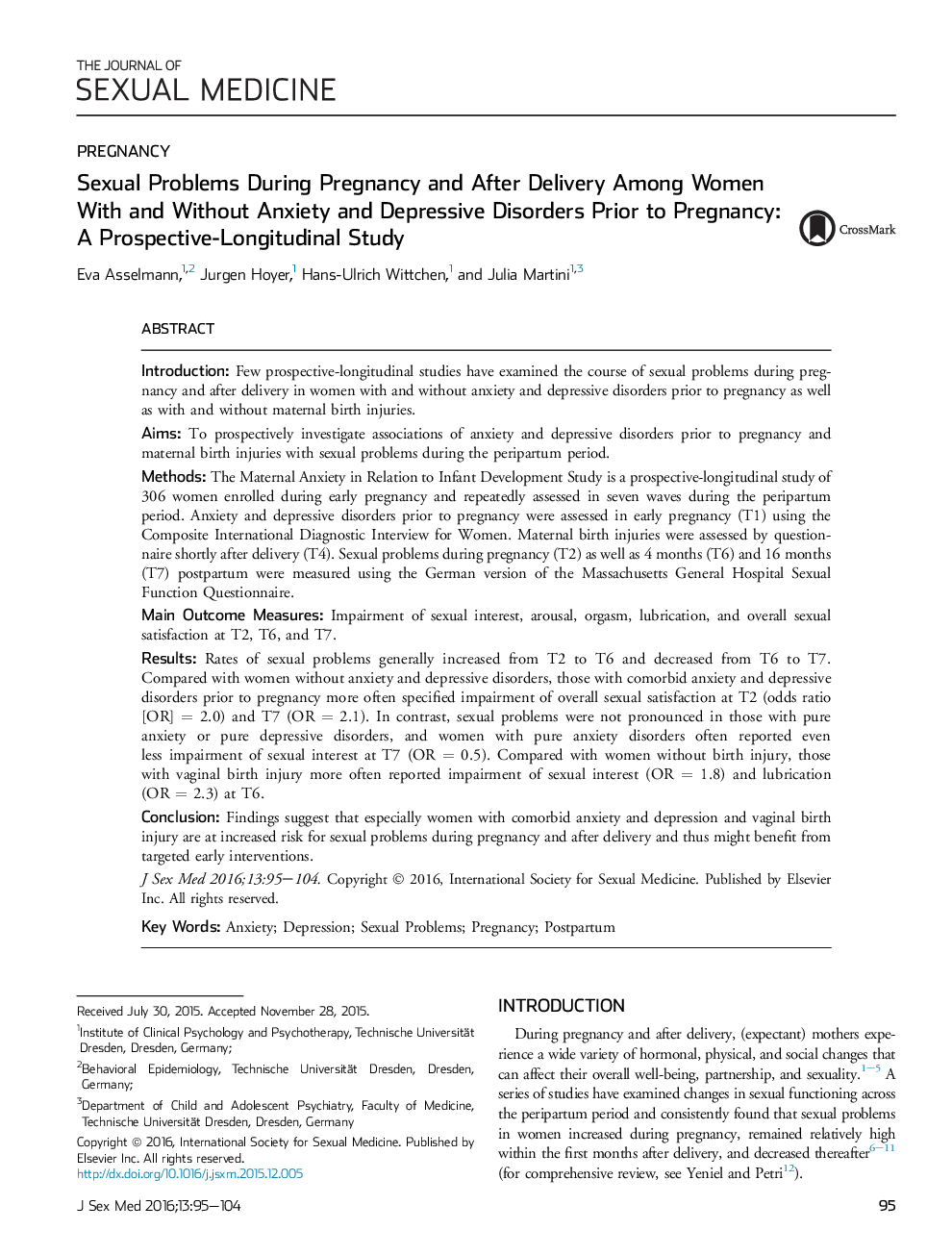 THE JOURNAL OF
SEXUAL MEDICINE

PREGNANCY

Sexual Problems During Pregnancy and After Delivery Among Women With and Without Anxiety and Depressive Disorders Prior to Pregnancy: A Prospective-Longitudinal Study

CrossMark

Eva Asselmann,$^{1,2}$ Jurgen Hoyer,$^{1}$ Hans-Ulrich Wittchen,$^{1}$ and Julia Martini$^{1,3}$

ABSTRACT

Introduction: Few prospective-longitudinal studies have examined the course of sexual problems during pregnancy and after delivery in women with and without anxiety and depressive disorders prior to pregnancy as well as with and without maternal birth injuries.

Aims: To prospectively investigate associations of anxiety and depressive disorders prior to pregnancy and maternal birth injuries with sexual problems during the peripartum period.

Methods: The Maternal Anxiety in Relation to Infant Development Study is a prospective-longitudinal study of 306 women enrolled during early pregnancy and repeatedly assessed in seven waves during the peripartum period. Anxiety and depressive disorders prior to pregnancy were assessed in early pregnancy (T1) using the Composite International Diagnostic Interview for Women. Maternal birth injuries were assessed by questionnaire shortly after delivery (T4). Sexual problems during pregnancy (T2) as well as 4 months (T6) and 16 months (T7) postpartum were measured using the German version of the Massachusetts General Hospital Sexual Function Questionnaire.

Main Outcome Measures: Impairment of sexual interest, arousal, orgasm, lubrication, and overall sexual satisfaction at T2, T6, and T7.

Results: Rates of sexual problems generally increased from T2 to T6 and decreased from T6 to T7. Compared with women without anxiety and depressive disorders, those with comorbid anxiety and depressive disorders prior to pregnancy more often specified impairment of overall sexual satisfaction at T2 (odds ratio [OR] = 2.0) and T7 (OR = 2.1). In contrast, sexual problems were not pronounced in those with pure anxiety or pure depressive disorders, and women with pure anxiety disorders often reported even less impairment of sexual interest at T7 (OR = 0.5). Compared with women without birth injury, those with vaginal birth injury more often reported impairment of sexual interest (OR = 1.8) and lubrication (OR = 2.3) at T6.

Conclusion: Findings suggest that especially women with comorbid anxiety and depression and vaginal birth injury are at increased risk for sexual problems during pregnancy and after delivery and thus might benefit from targeted early interventions.

J Sex Med 2016;13:95–104. Copyright © 2016, International Society for Sexual Medicine. Published by Elsevier Inc. All rights reserved.

Key Words: Anxiety; Depression; Sexual Problems; Pregnancy; Postpartum

Received July 30, 2015. Accepted November 28, 2015.

$^{1}$Institute of Clinical Psychology and Psychotherapy, Technische Universität Dresden, Dresden, Germany;

$^{2}$Behavioral Epidemiology, Technische Universität Dresden, Dresden, Germany;

$^{3}$Department of Child and Adolescent Psychiatry, Faculty of Medicine, Technische Universität Dresden, Dresden, Germany

Copyright © 2016, International Society for Sexual Medicine. Published by Elsevier Inc. All rights reserved.
http://dx.doi.org/10.1016/j.jsxm.2015.12.005

INTRODUCTION

During pregnancy and after delivery, (expectant) mothers experience a wide variety of hormonal, physical, and social changes that can affect their overall well-being, partnership, and sexuality.$^{1-5}$ A series of studies have examined changes in sexual functioning across the peripartum period and consistently found that sexual problems in women increased during pregnancy, remained relatively high within the first months after delivery, and decreased thereafter$^{6-11}$ (for comprehensive review, see Yeniel and Petri$^{12}$).

J Sex Med 2016;13:95–104

95